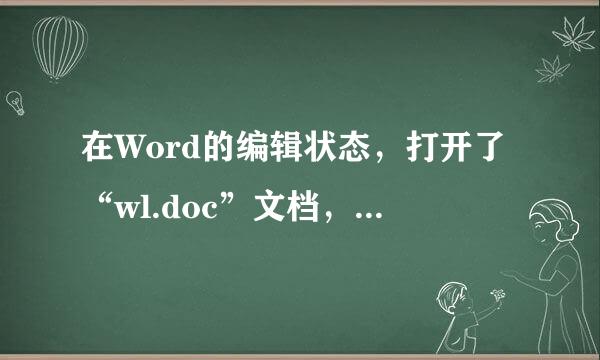 在Word的编辑状态，打开了“wl.doc”文档，...